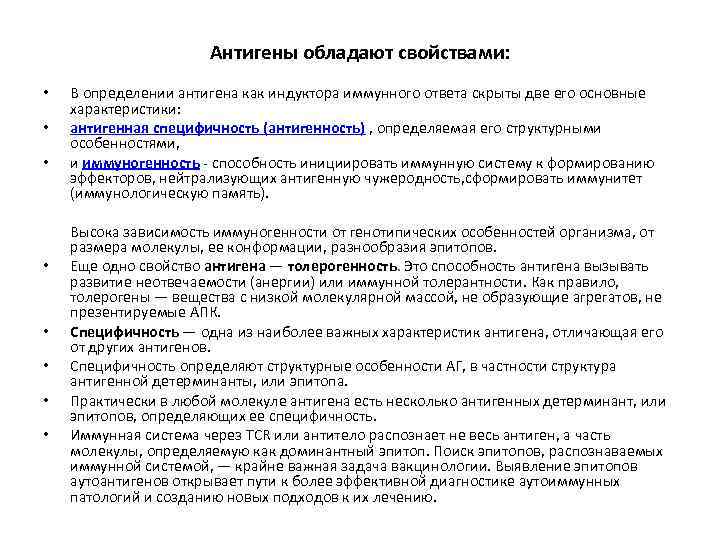 Антигены обладают свойствами:

• В определении антигена как индуктора иммунного ответа скрыты две его основные характеристики:

• антигенная специфичность (антигенность) , определяемая его структурными особенностями,

• и иммуногенность - способность инициировать иммунную систему к формированию эффекторов, нейтрализующих антигенную чужеродность,сформировать иммунитет (иммунологическую память).

Высока зависимость иммуногенности от генотипических особенностей организма, от размера молекулы, ее конформации, разнообразия эпитопов.

• Еще одно свойство антигена — толерогенность. Это способность антигена вызывать развитие неотвечаемости (анергии) или иммунной толерантности. Как правило, толерогены — вещества с низкой молекулярной массой, не образующие агрегатов, не презентируемые АПК.

• Специфичность — одна из наиболее важных характеристик антигена, отличающая его от других антигенов.

• Специфичность определяют структурные особенности АГ, в частности структура антигенной детерминанты, или эпитопа.

• Практически в любой молекуле антигена есть несколько антигенных детерминант, или эпитопов, определяющих ее специфичность.

• Иммунная система через TCR или антитело распознает не весь антиген, а часть молекулы, определяемую как доминантный эпитоп. Поиск эпитопов, распознаваемых иммунной системой, — крайне важная задача вакцинологии. Выявление эпитопов аутоантигенов открывает пути к более эффективной диагностике аутоиммунных патологий и созданию новых подходов к их лечению.